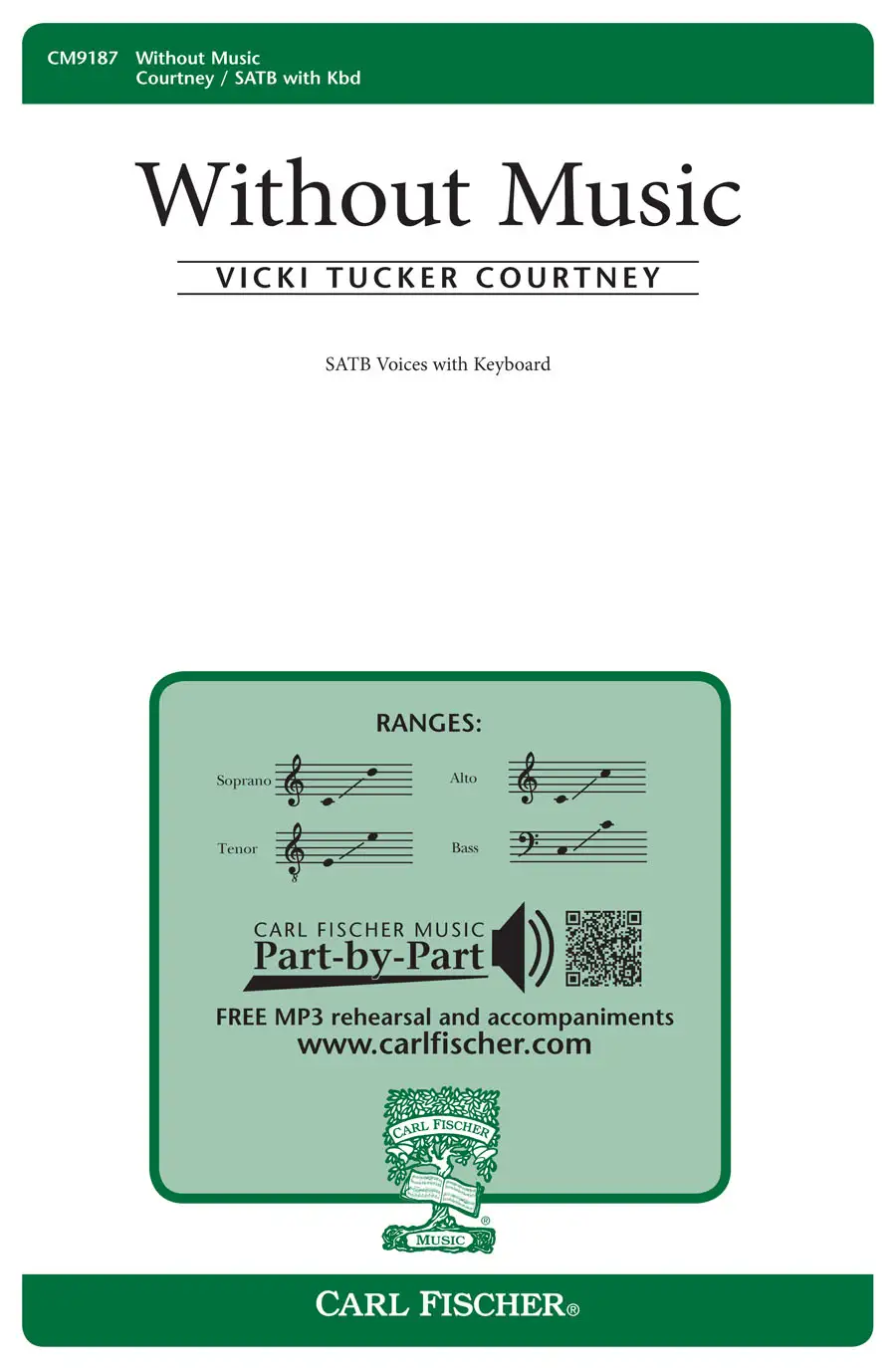 CM9187 Without Music
Courtney / SATB with Kbd

Without Music

VICKI TUCKER COURTNEY

SATB Voices with Keyboard

RANGES:

Soprano

Alto

Tenor

Bass

CARL FISCHER MUSIC
Part-by-Part

FREE MP3 rehearsal and accompaniments
www.carlfischer.com

CARL FISCHER
MUSIC

CARL FISCHER®